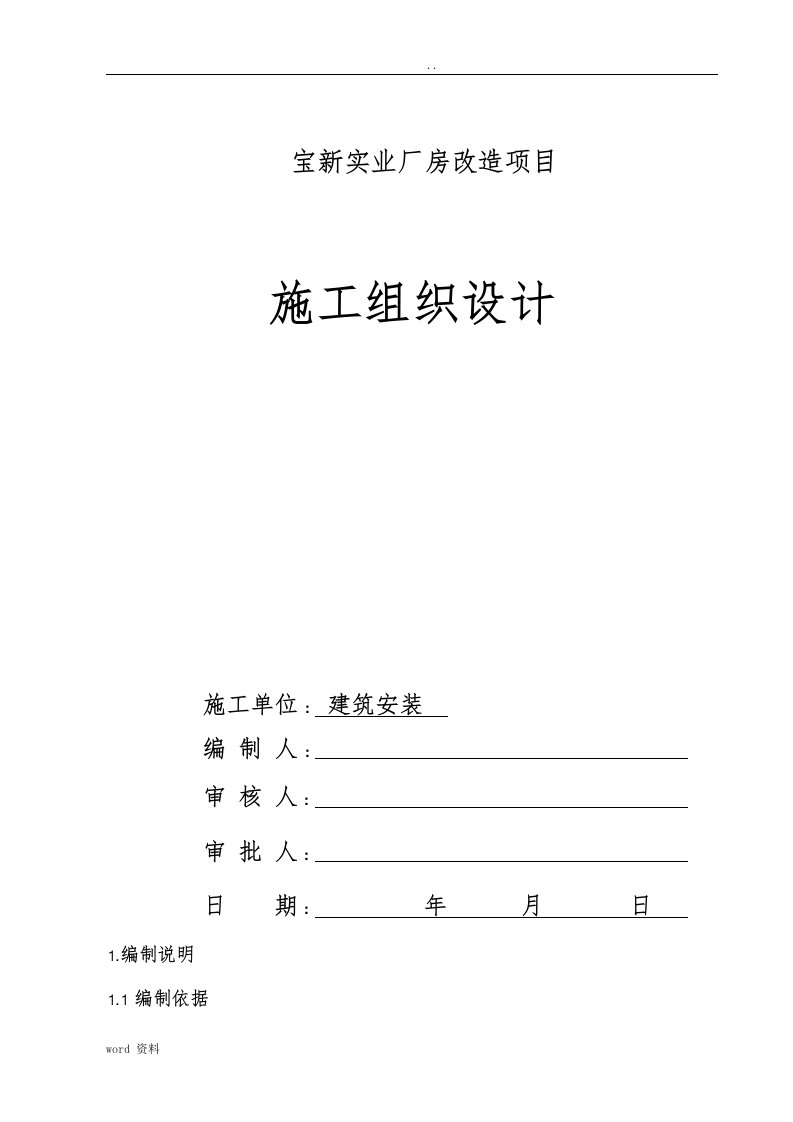 . .

宝新实业厂房改造项目

施工组织设计

施工单位：建筑安装

编 制 人：

审 核 人：

审 批 人：

日 期： 年 月 日

1.编制说明

1.1 编制依据

word 资料